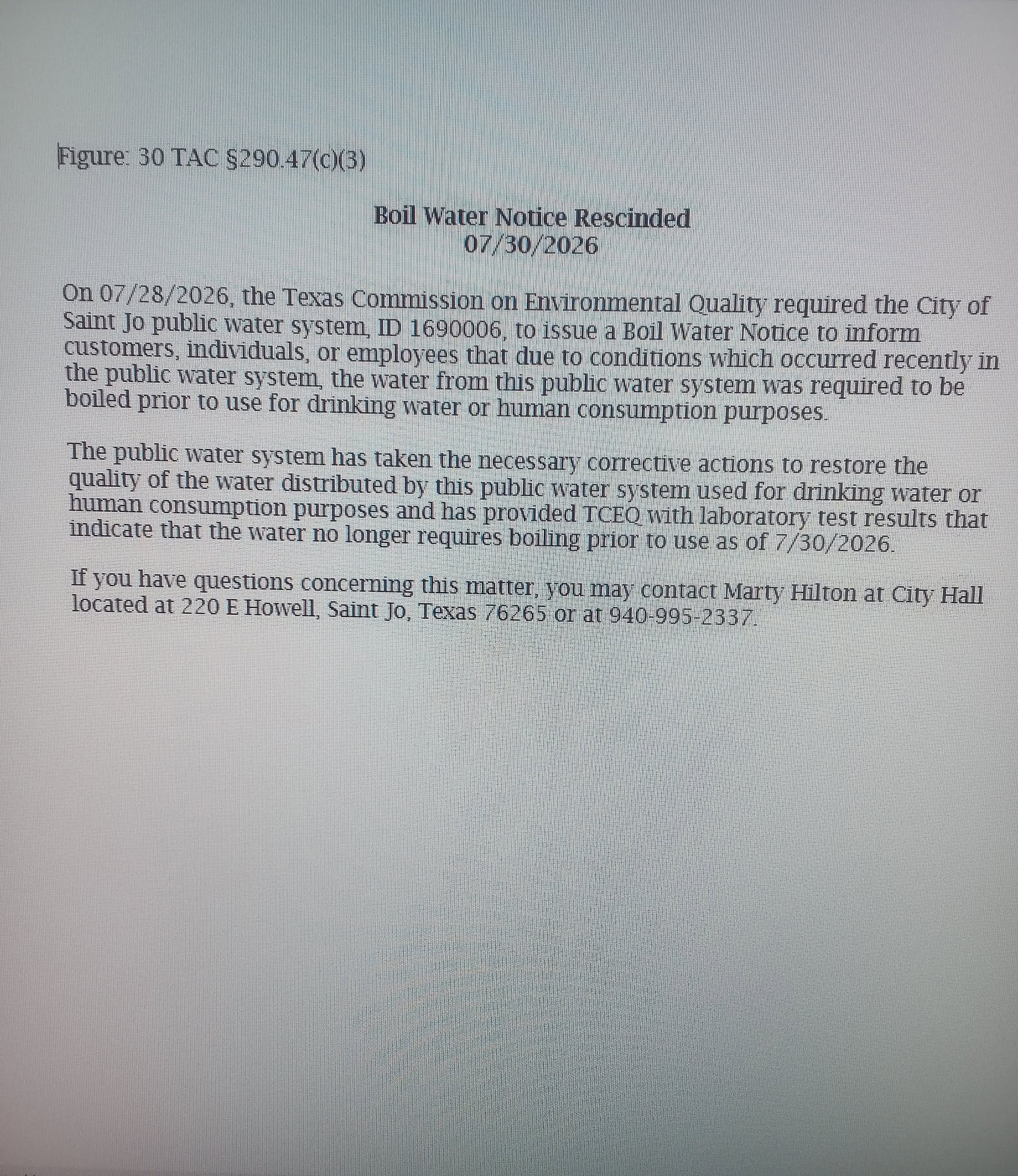 Figure: 30 TAC §290.47(c)(3)

Boil Water Notice Rescinded
07/30/2026

On 07/28/2026, the Texas Commission on Environmental Quality required the City of Saint Jo public water system, ID 1690006, to issue a Boil Water Notice to inform customers, individuals, or employees that due to conditions which occurred recently in the public water system, the water from this public water system was required to be boiled prior to use for drinking water or human consumption purposes.

The public water system has taken the necessary corrective actions to restore the quality of the water distributed by this public water system used for drinking water or human consumption purposes and has provided TCEQ with laboratory test results that indicate that the water no longer requires boiling prior to use as of 7/30/2026.

If you have questions concerning this matter, you may contact Marty Hilton at City Hall located at 220 E Howell, Saint Jo, Texas 76265 or at 940-995-2337.